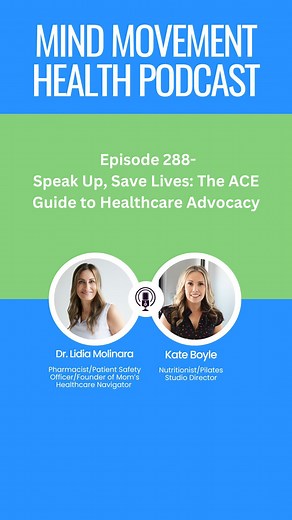 MIND MOVEMENT HEALTH PODCAST

Episode 288-
Speak Up, Save Lives: The ACE Guide to Healthcare Advocacy

Dr. Lidia Molinara

Pharmacist/Patient Safety Officer/Founder of Mom's Healthcare Navigator

Kate Boyle

Nutritionist/Pilates Studio Director